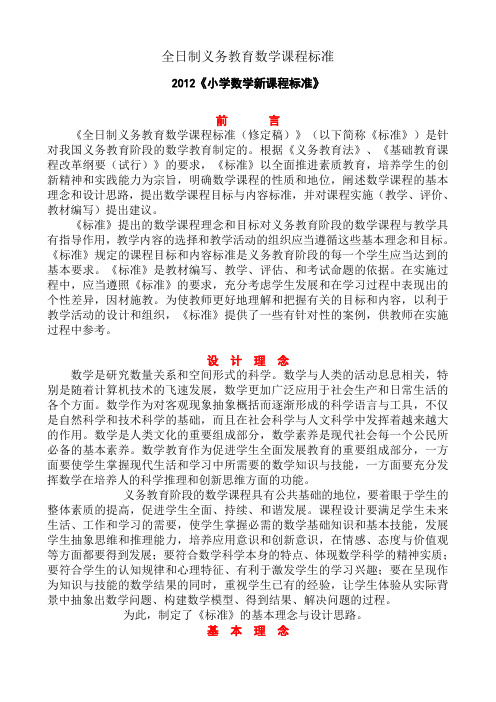 全日制义务教育数学课程标准

2012《小学数学新课程标准》

前　言

《全日制义务教育数学课程标准（修定稿）》（以下简称《标准》）是针对我国义务教育阶段的数学教育制定的。根据《义务教育法》、《基础教育课程改革纲要（试行）》的要求，《标准》以全面推进素质教育，培养学生的创新精神和实践能力为宗旨，明确数学课程的性质和地位，阐述数学课程的基本理念和设计思路，提出数学课程目标与内容标准，并对课程实施（教学、评价、教材编写）提出建议。

《标准》提出的数学课程理念和目标对义务教育阶段的数学课程与教学具有指导作用，教学内容的选择和教学活动的组织应当遵循这些基本理念和目标。《标准》规定的课程目标和内容标准是义务教育阶段的每一个学生应当达到的基本要求。《标准》是教材编写、教学、评估、和考试命题的依据。在实施过程中，应当遵照《标准》的要求，充分考虑学生发展和在学习过程中表现出的个性差异，因材施教。为使教师更好地理解和把握有关的目标和内容，以利于教学活动的设计和组织，《标准》提供了一些有针对性的案例，供教师在实施过程中参考。

设 计 理 念

数学是研究数量关系和空间形式的科学。数学与人类的活动息息相关，特别是随着计算机技术的飞速发展，数学更加广泛应用于社会生产和日常生活的各个方面。数学作为对客观现象抽象概括而逐渐形成的科学语言与工具，不仅是自然科学和技术科学的基础，而且在社会科学与人文科学中发挥着越来越大的作用。数学是人类文化的重要组成部分，数学素养是现代社会每一个公民所必备的基本素养。数学教育作为促进学生全面发展教育的重要组成部分，一方面要使学生掌握现代生活和学习中所需要的数学知识与技能，一方面要充分发挥数学在培养人的科学推理和创新思维方面的功能。

义务教育阶段的数学课程具有公共基础的地位，要着眼于学生的整体素质的提高，促进学生全面、持续、和谐发展。课程设计要满足学生未来生活、工作和学习的需要，使学生掌握必需的数学基础知识和基本技能，发展学生抽象思维和推理能力，培养应用意识和创新意识，在情感、态度与价值观等方面都要得到发展；要符合数学科学本身的特点、体现数学科学的精神实质；要符合学生的认知规律和心理特征、有利于激发学生的学习兴趣；要在呈现作为知识与技能的数学结果的同时，重视学生已有的经验，让学生体验从实际背景中抽象出数学问题、构建数学模型、得到结果、解决问题的过程。

为此，制定了《标准》的基本理念与设计思路。

基 本 理 念